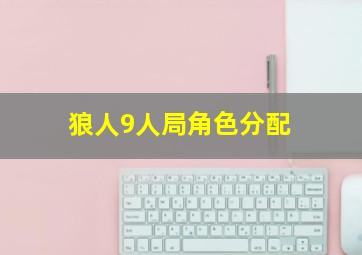 狼人9人局角色分配